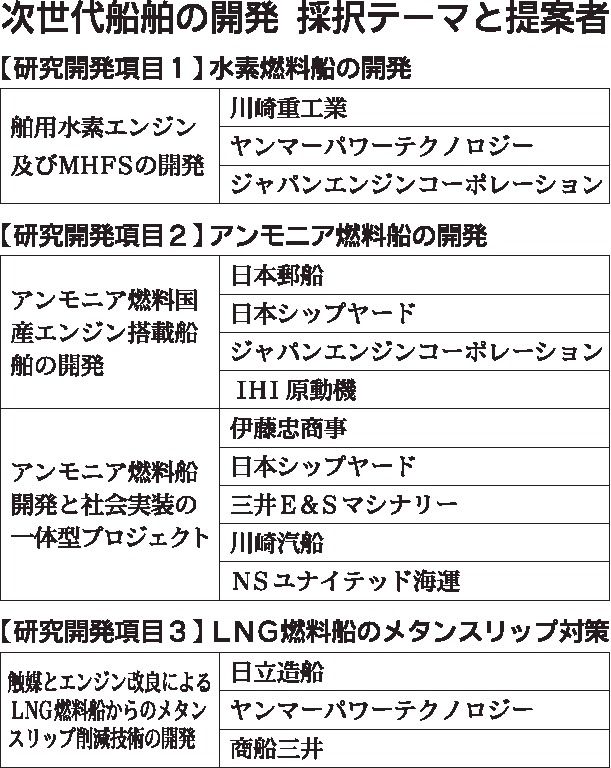 次世代船舶の開発　採択テーマと提案者

【研究開発項目１】水素燃料船の開発

| 舶用水素エンジン及びMHFSの開発 | 川崎重工業 |
|---|---|
| | ヤンマーパワーテクノロジー |
| | ジャパンエンジンコーポレーション |

【研究開発項目２】アンモニア燃料船の開発

| アンモニア燃料国産エンジン搭載船舶の開発 | 日本郵船 |
|---|---|
| | 日本シップヤード |
| | ジャパンエンジンコーポレーション |
| | IHI 原動機 |
| アンモニア燃料船開発と社会実装の一体型プロジェクト | 伊藤忠商事 |
| | 日本シップヤード |
| | 三井E＆Sマシナリー |
| | 川崎汽船 |
| | NSユナイテッド海運 |

【研究開発項目３】LNG燃料船のメタンスリップ対策

| 触媒とエンジン改良によるLNG燃料船からのメタンスリップ削減技術の開発 | 日立造船 |
|---|---|
| | ヤンマーパワーテクノロジー |
| | 商船三井 |